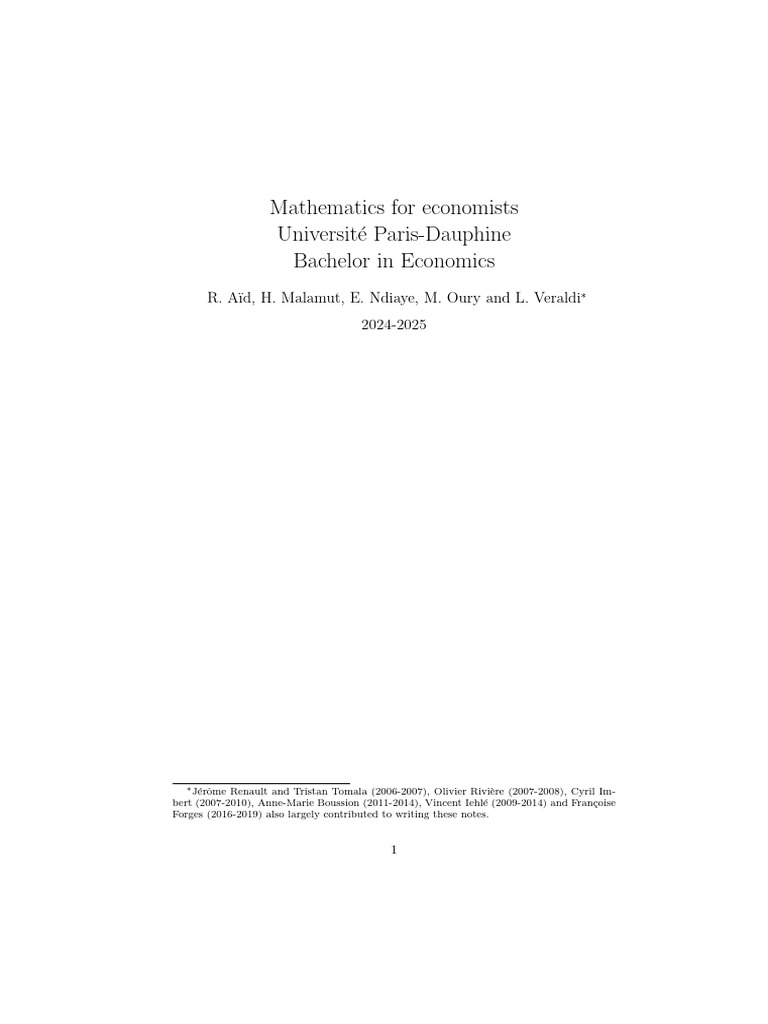 Mathematics for economists
Université Paris-Dauphine
Bachelor in Economics

R. Aïd, H. Malamut, E. Ndiaye, M. Oury and L. Veraldi*

2024-2025

*Jérôme Renault and Tristan Tomala (2006-2007), Olivier Rivière (2007-2008), Cyril Imbert (2007-2010), Anne-Marie Boussion (2011-2014), Vincent Iehlé (2009-2014) and Françoise Forges (2016-2019) also largely contributed to writing these notes.

1